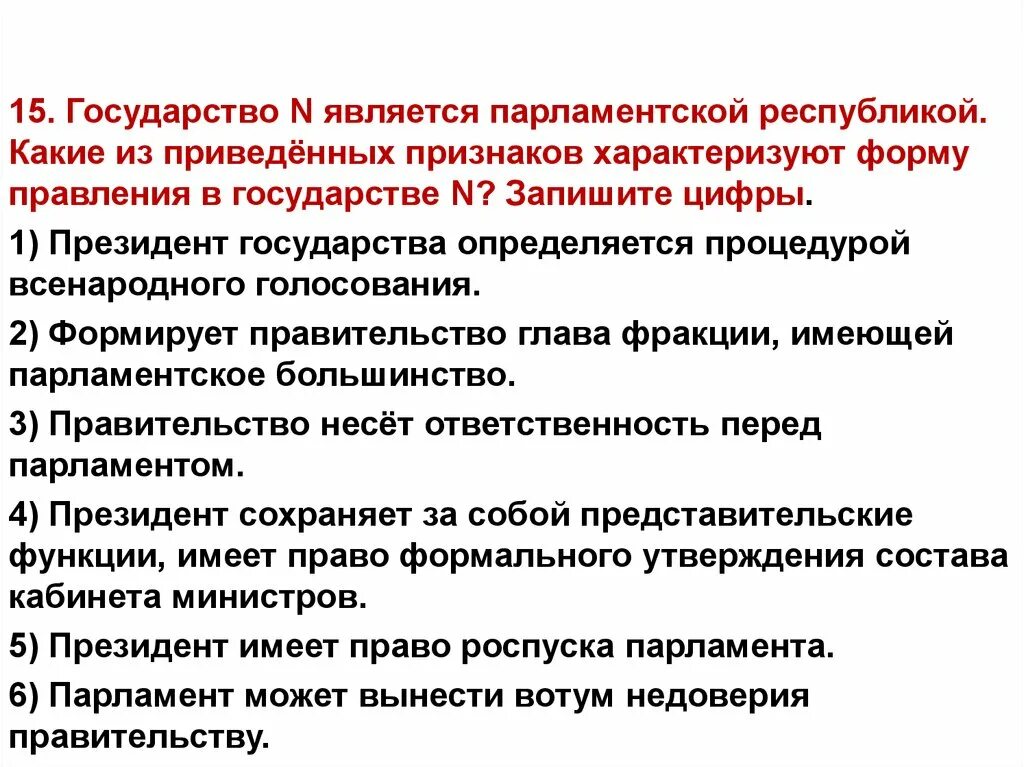 15. Государство N является парламентской республикой. Какие из приведённых признаков характеризуют форму правления в государстве N? Запишите цифры.

1) Президент государства определяется процедурой всенародного голосования.

2) Формирует правительство глава фракции, имеющей парламентское большинство.

3) Правительство несёт ответственность перед парламентом.

4) Президент сохраняет за собой представительские функции, имеет право формального утверждения состава кабинета министров.

5) Президент имеет право роспуска парламента.

6) Парламент может вынести вотум недоверия правительству.